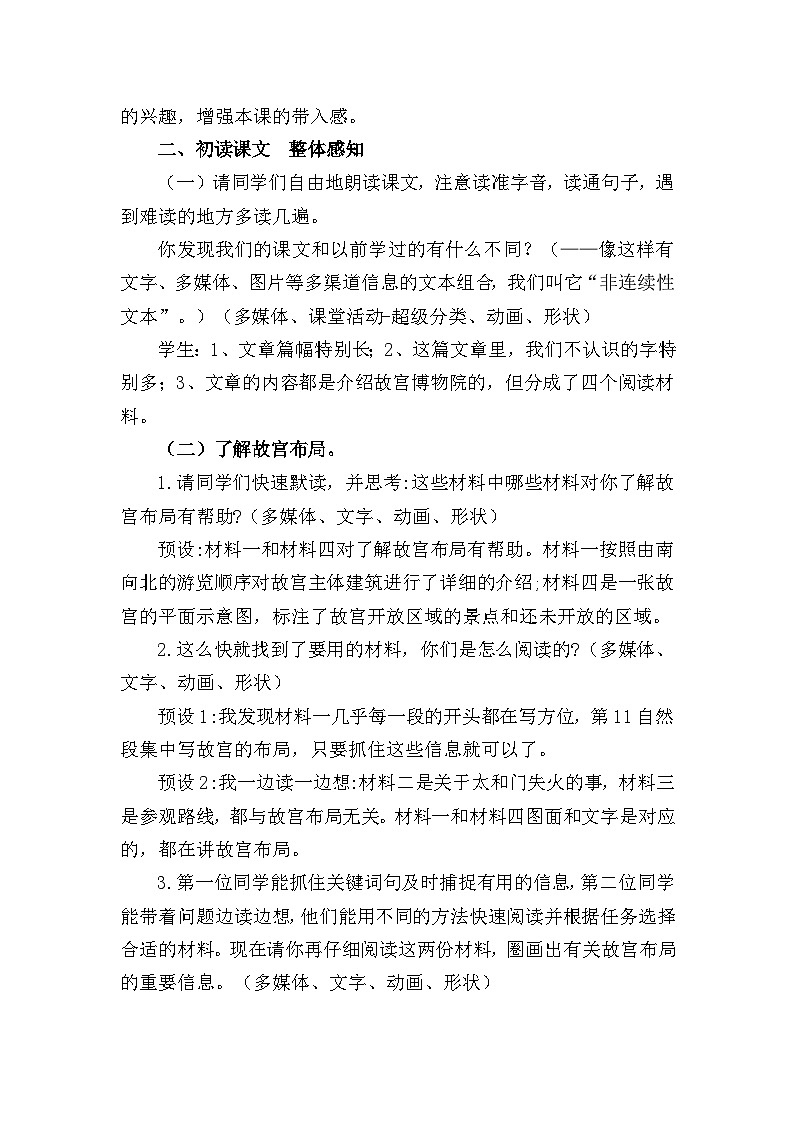 的兴趣，增强本课的带入感。

二、初读课文　整体感知

（一）请同学们自由地朗读课文，注意读准字音，读通句子，遇到难读的地方多读几遍。

你发现我们的课文和以前学过的有什么不同？（——像这样有文字、多媒体、图片等多渠道信息的文本组合，我们叫它“非连续性文本”。）（多媒体、课堂活动-超级分类、动画、形状）

学生：1、文章篇幅特别长；2、这篇文章里，我们不认识的字特别多；3、文章的内容都是介绍故宫博物院的，但分成了四个阅读材料。

（二）了解故宫布局。

1.请同学们快速默读，并思考:这些材料中哪些材料对你了解故宫布局有帮助?(多媒体、文字、动画、形状）

预设:材料一和材料四对了解故宫布局有帮助。材料一按照由南向北的游览顺序对故宫主体建筑进行了详细的介绍;材料四是一张故宫的平面示意图，标注了故宫开放区域的景点和还未开放的区域。

2.这么快就找到了要用的材料，你们是怎么阅读的?(多媒体、文字、动画、形状）

预设1:我发现材料一几乎每一段的开头都在写方位，第11自然段集中写故宫的布局，只要抓住这些信息就可以了。

预设2:我一边读一边想:材料二是关于太和门失火的事，材料三是参观路线，都与故宫布局无关。材料一和材料四图面和文字是对应的，都在讲故宫布局。

3.第一位同学能抓住关键词句及时捕捉有用的信息,第二位同学能带着问题边读边想,他们能用不同的方法快速阅读并根据任务选择合适的材料。现在请你再仔细阅读这两份材料，圈画出有关故宫布局的重要信息。（多媒体、文字、动画、形状）